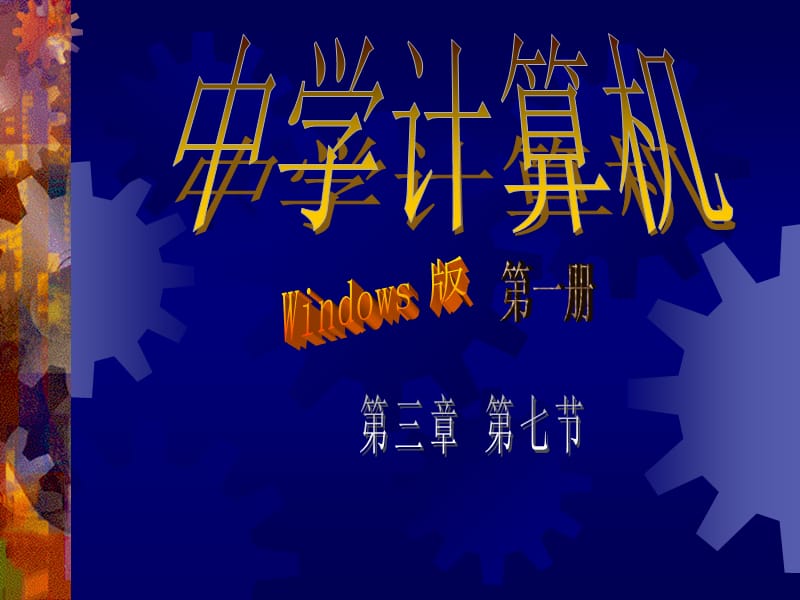 中学计算机

Windows 版 第一册

第三章 第七节